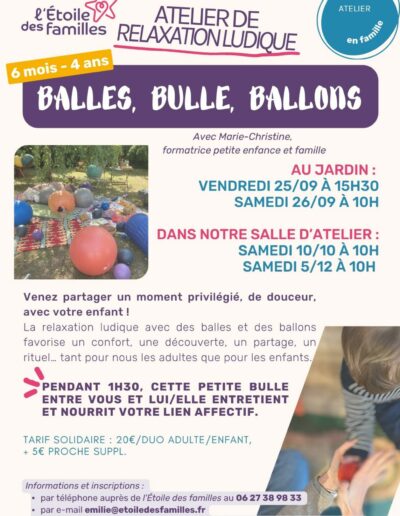 l'Étoile des familles

ATELIER DE RELAXATION LUDIQUE

ATELIER
en famille

6 mois - 4 ans

BALLES, BULLE, BALLONS

Avec Marie-Christine,
formatrice petite enfance et famille

AU JARDIN :
VENDREDI 25/09 À 15H30
SAMEDI 26/09 À 10H

DANS NOTRE SALLE D'ATELIER :
SAMEDI 10/10 À 10H
SAMEDI 5/12 À 10H

Venez partager un moment privilégié, de douceur, avec votre enfant !

La relaxation ludique avec des balles et des ballons favorise un confort, une découverte, un partage, un rituel… tant pour nous les adultes que pour les enfants.

PENDANT 1H30, CETTE PETITE BULLE ENTRE VOUS ET LUI/ELLE ENTRETIENT ET NOURRIT VOTRE LIEN AFFECTIF.

TARIF SOLIDAIRE : 20€/DUO ADULTE/ENFANT,
+ 5€ PROCHE SUPPL.

Informations et inscriptions :
• par téléphone auprès de l'Étoile des familles au 06 27 38 98 33
• par e-mail emilie@etoiledesfamilles.fr